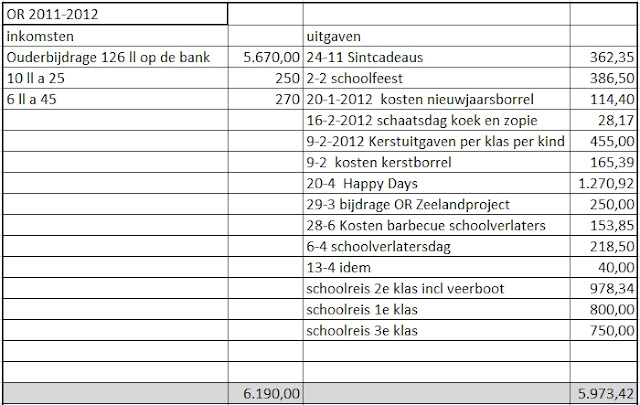 | OR 2011-2012 | | | |
|---|---|---|---|
| inkomsten | | uitgaven | |
| Ouderbijdrage 126 ll op de bank | 5.670,00 | 24-11 Sintcadeaus | 362,35 |
| 10 ll a 25 | 250 | 2-2 schoolfeest | 386,50 |
| 6 ll a 45 | 270 | 20-1-2012 kosten nieuwjaarsborrel | 114,40 |
| | | 16-2-2012 schaatsdag koek en zopie | 28,17 |
| | | 9-2-2012 Kerstuitgaven per klas per kind | 455,00 |
| | | 9-2 kosten kerstborrel | 165,39 |
| | | 20-4 Happy Days | 1.270,92 |
| | | 29-3 bijdrage OR Zeelandproject | 250,00 |
| | | 28-6 Kosten barbecue schoolverlaters | 153,85 |
| | | 6-4 schoolverlatersdag | 218,50 |
| | | 13-4 idem | 40,00 |
| | | schoolreis 2e klas incl veerboot | 978,34 |
| | | schoolreis 1e klas | 800,00 |
| | | schoolreis 3e klas | 750,00 |
| | | | |
| | | | |
| | 6.190,00 | | 5.973,42 |